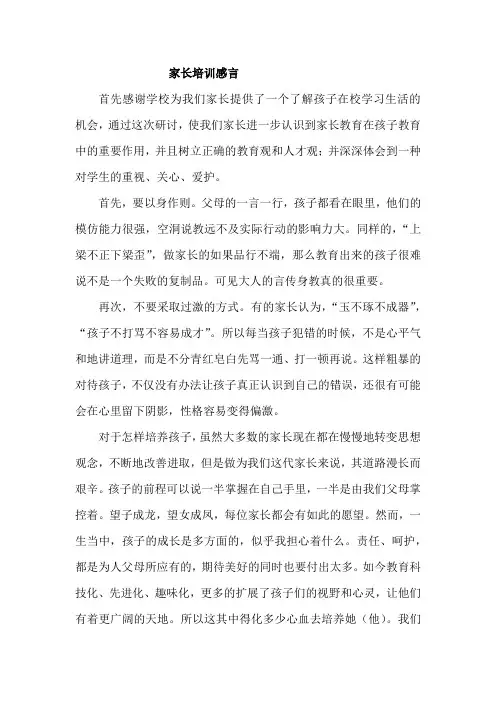 家长培训感言

首先感谢学校为我们家长提供了一个了解孩子在校学习生活的机会，通过这次研讨，使我们家长进一步认识到家长教育在孩子教育中的重要作用，并且树立正确的教育观和人才观；并深深体会到一种对学生的重视、关心、爱护。

首先，要以身作则。父母的一言一行，孩子都看在眼里，他们的模仿能力很强，空洞说教远不及实际行动的影响力大。同样的，“上梁不正下梁歪”，做家长的如果品行不端，那么教育出来的孩子很难说不是一个失败的复制品。可见大人的言传身教真的很重要。

再次，不要采取过激的方式。有的家长认为，“玉不琢不成器”，“孩子不打骂不容易成才”。所以每当孩子犯错的时候，不是心平气和地讲道理，而是不分青红皂白先骂一通、打一顿再说。这样粗暴的对待孩子，不仅没有办法让孩子真正认识到自己的错误，还很有可能会在心里留下阴影，性格容易变得偏激。

对于怎样培养孩子，虽然大多数的家长现在都在慢慢地转变思想观念，不断地改善进取，但是做为我们这代家长来说，其道路漫长而艰辛。孩子的前程可以说一半掌握在自己手里，一半是由我们父母掌控着。望子成龙，望女成凤，每位家长都会有如此的愿望。然而，一生当中，孩子的成长是多方面的，似乎我担心着什么。责任、呵护，都是为人父母所应有的，期待美好的同时也要付出太多。如今教育科技化、先进化、趣味化，更多的扩展了孩子们的视野和心灵，让他们有着更广阔的天地。所以这其中得化多少心血去培养她（他）。我们